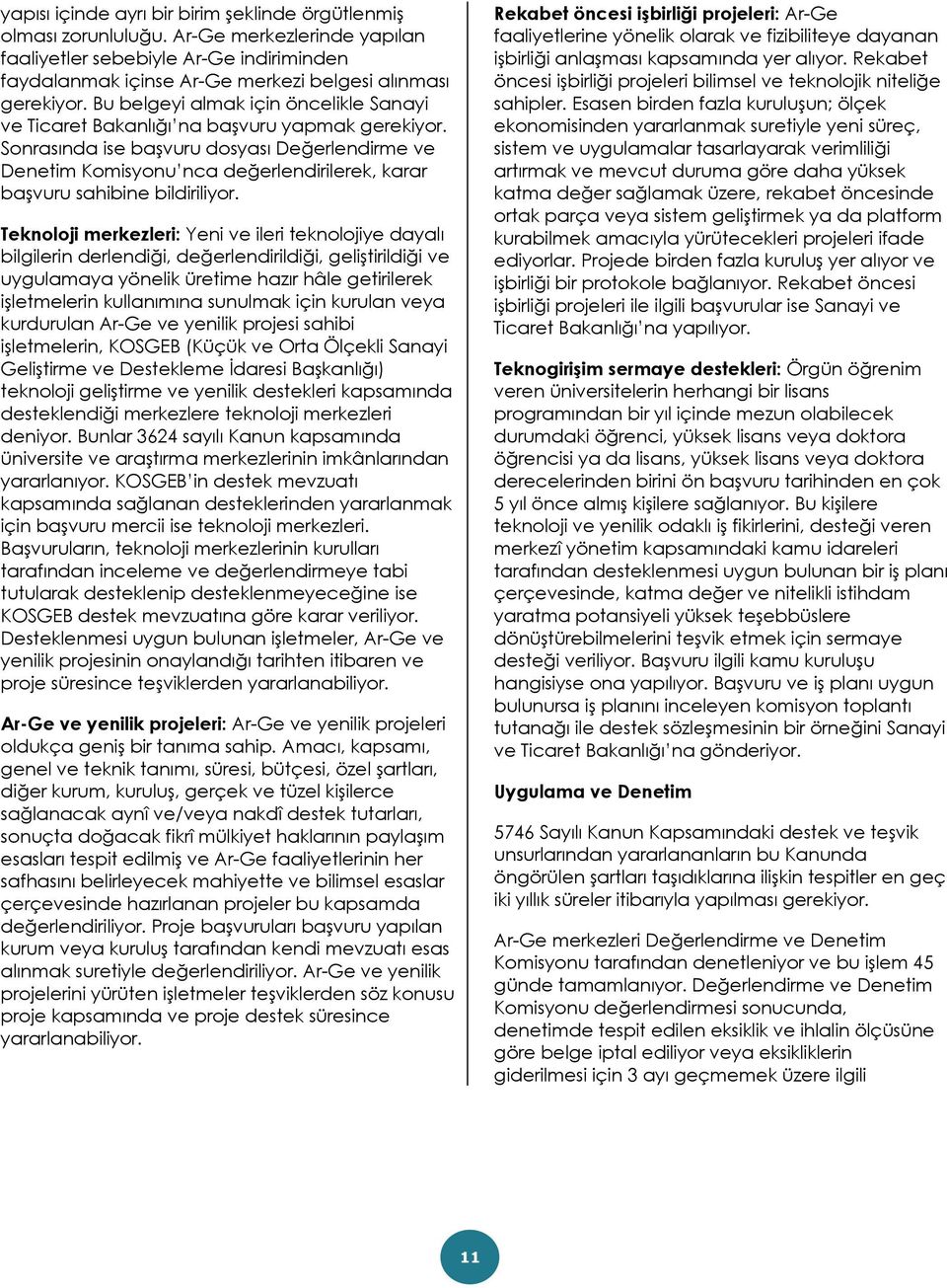 yapısı içinde ayrı bir birim şeklinde örgütlenmiş olması zorunluluğu. Ar-Ge merkezlerinde yapılan faaliyetler sebebiyle Ar-Ge indiriminden faydalanmak içinse Ar-Ge merkezi belgesi alınması gerekiyor. Bu belgeyi almak için öncelikle Sanayi ve Ticaret Bakanlığı'na başvuru yapmak gerekiyor. Sonrasında ise başvuru dosyası Değerlendirme ve Denetim Komisyonu'nca değerlendirilerek, karar başvuru sahibine bildiriliyor.

Teknoloji merkezleri: Yeni ve ileri teknolojiye dayalı bilgilerin derlendiği, değerlendirildiği, geliştirildiği ve uygulamaya yönelik üretime hazır hâle getirilerek işletmelerin kullanımına sunulmak için kurulan veya kurdurulan Ar-Ge ve yenilik projesi sahibi işletmelerin, KOSGEB (Küçük ve Orta Ölçekli Sanayi Geliştirme ve Destekleme İdaresi Başkanlığı) teknoloji geliştirme ve yenilik destekleri kapsamında desteklendiği merkezlere teknoloji merkezleri deniyor. Bunlar 3624 sayılı Kanun kapsamında üniversite ve araştırma merkezlerinin imkânlarından yararlanıyor. KOSGEB'in destek mevzuatı kapsamında sağlanan desteklerinden yararlanmak için başvuru mercii ise teknoloji merkezleri. Başvuruların, teknoloji merkezlerinin kurulları tarafından inceleme ve değerlendirmeye tabi tutularak desteklenip desteklenmeyeceğine ise KOSGEB destek mevzuatına göre karar veriliyor. Desteklenmesi uygun bulunan işletmeler, Ar-Ge ve yenilik projesinin onaylandığı tarihten itibaren ve proje süresince teşviklerden yararlanabiliyor.

Ar-Ge ve yenilik projeleri: Ar-Ge ve yenilik projeleri oldukça geniş bir tanıma sahip. Amacı, kapsamı, genel ve teknik tanımı, süresi, bütçesi, özel şartları, diğer kurum, kuruluş, gerçek ve tüzel kişilerce sağlanacak aynî ve/veya nakdî destek tutarları, sonuçta doğacak fikrî mülkiyet haklarının paylaşım esasları tespit edilmiş ve Ar-Ge faaliyetlerinin her safhasını belirleyecek mahiyette ve bilimsel esaslar çerçevesinde hazırlanan projeler bu kapsamda değerlendiriliyor. Proje başvuruları başvuru yapılan kurum veya kuruluş tarafından kendi mevzuatı esas alınmak suretiyle değerlendiriliyor. Ar-Ge ve yenilik projelerini yürüten işletmeler teşviklerden söz konusu proje kapsamında ve proje destek süresince yararlanabiliyor.

Rekabet öncesi işbirliği projeleri: Ar-Ge faaliyetlerine yönelik olarak ve fizibiliteye dayanan işbirliği anlaşması kapsamında yer alıyor. Rekabet öncesi işbirliği projeleri bilimsel ve teknolojik niteliğe sahipler. Esasen birden fazla kuruluşun; ölçek ekonomisinden yararlanmak suretiyle yeni süreç, sistem ve uygulamalar tasarlayarak verimliliği artırmak ve mevcut duruma göre daha yüksek katma değer sağlamak üzere, rekabet öncesinde ortak parça veya sistem geliştirmek ya da platform kurabilmek amacıyla yürütecekleri projeleri ifade ediyorlar. Projede birden fazla kuruluş yer alıyor ve işbirliği bir protokole bağlanıyor. Rekabet öncesi işbirliği projeleri ile ilgili başvurular ise Sanayi ve Ticaret Bakanlığı'na yapılıyor.

Teknogirişim sermaye destekleri: Örgün öğrenim veren üniversitelerin herhangi bir lisans programından bir yıl içinde mezun olabilecek durumdaki öğrenci, yüksek lisans veya doktora öğrencisi ya da lisans, yüksek lisans veya doktora derecelerinden birini ön başvuru tarihinden en çok 5 yıl önce almış kişilere sağlanıyor. Bu kişilere teknoloji ve yenilik odaklı iş fikirlerini, desteği veren merkezî yönetim kapsamındaki kamu idareleri tarafından desteklenmesi uygun bulunan bir iş planı çerçevesinde, katma değer ve nitelikli istihdam yaratma potansiyeli yüksek teşebbüslere dönüştürebilmelerini teşvik etmek için sermaye desteği veriliyor. Başvuru ilgili kamu kuruluşu hangisiyse ona yapılıyor. Başvuru ve iş planı uygun bulunursa iş planını inceleyen komisyon toplantı tutanağı ile destek sözleşmesinin bir örneğini Sanayi ve Ticaret Bakanlığı'na gönderiyor.

Uygulama ve Denetim

5746 Sayılı Kanun Kapsamındaki destek ve teşvik unsurlarından yararlananların bu Kanunda öngörülen şartları taşıdıklarına ilişkin tespitler en geç iki yıllık süreler itibarıyla yapılması gerekiyor.

Ar-Ge merkezleri Değerlendirme ve Denetim Komisyonu tarafından denetleniyor ve bu işlem 45 günde tamamlanıyor. Değerlendirme ve Denetim Komisyonu değerlendirmesi sonucunda, denetimde tespit edilen eksiklik ve ihlalin ölçüsüne göre belge iptal ediliyor veya eksikliklerin giderilmesi için 3 ayı geçmemek üzere ilgili

11